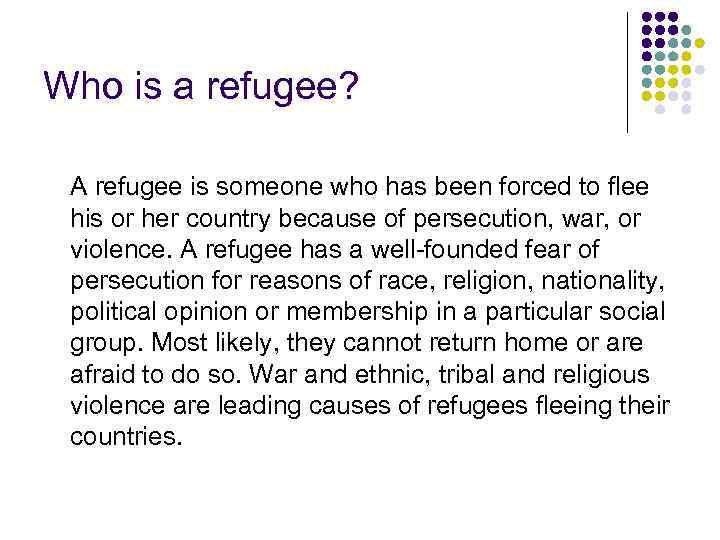 Who is a refugee?

A refugee is someone who has been forced to flee his or her country because of persecution, war, or violence. A refugee has a well-founded fear of persecution for reasons of race, religion, nationality, political opinion or membership in a particular social group. Most likely, they cannot return home or are afraid to do so. War and ethnic, tribal and religious violence are leading causes of refugees fleeing their countries.